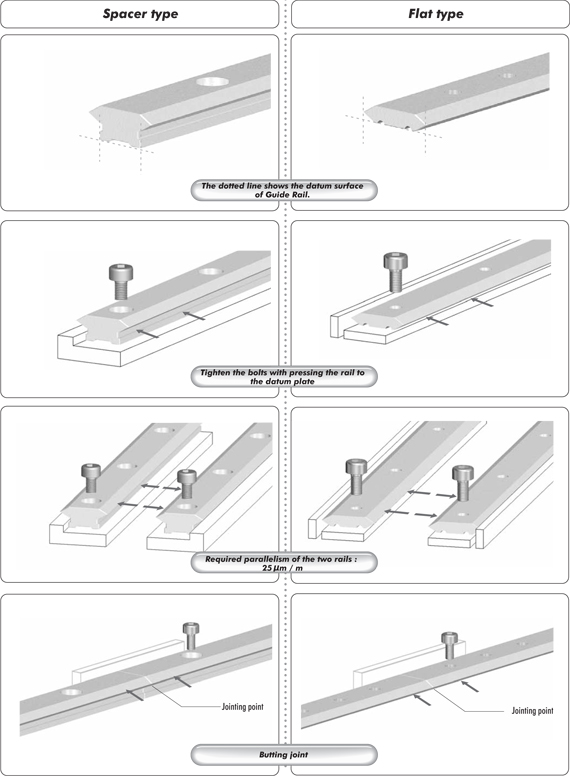 Spacer type

Flat type

The dotted line shows the datum surface of Guide Rail.

Tighten the bolts with pressing the rail to the datum plate

Required parallelism of the two rails : 25 μm / m

Jointing point

Jointing point

Butting joint